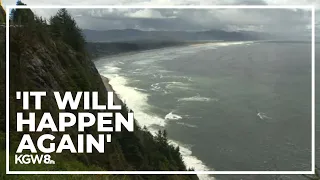 'IT WILL HAPPEN AGAIN'

KGW8